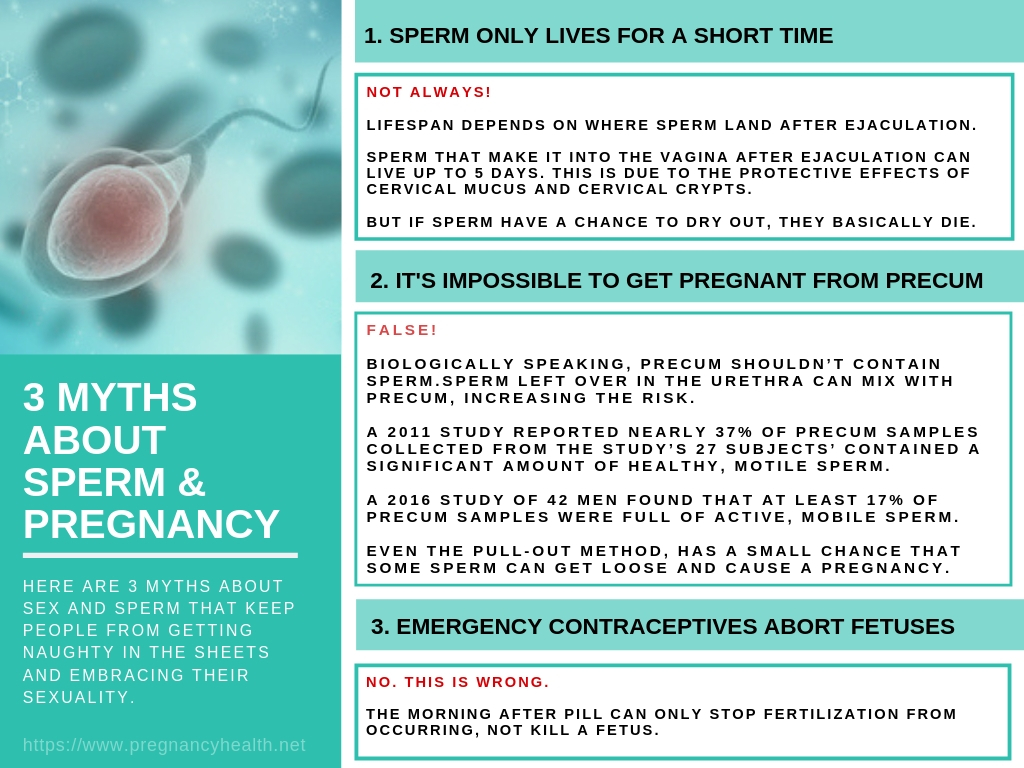 3 MYTHS ABOUT SPERM & PREGNANCY

HERE ARE 3 MYTHS ABOUT SEX AND SPERM THAT KEEP PEOPLE FROM GETTING NAUGHTY IN THE SHEETS AND EMBRACING THEIR SEXUALITY.

https://www.pregnancyhealth.net

1. SPERM ONLY LIVES FOR A SHORT TIME

NOT ALWAYS!

LIFESPAN DEPENDS ON WHERE SPERM LAND AFTER EJACULATION.

SPERM THAT MAKE IT INTO THE VAGINA AFTER EJACULATION CAN LIVE UP TO 5 DAYS. THIS IS DUE TO THE PROTECTIVE EFFECTS OF CERVICAL MUCUS AND CERVICAL CRYPTS.

BUT IF SPERM HAVE A CHANCE TO DRY OUT, THEY BASICALLY DIE.

2. IT'S IMPOSSIBLE TO GET PREGNANT FROM PRECUM

FALSE!

BIOLOGICALLY SPEAKING, PRECUM SHOULDN'T CONTAIN SPERM.SPERM LEFT OVER IN THE URETHRA CAN MIX WITH PRECUM, INCREASING THE RISK.

A 2011 STUDY REPORTED NEARLY 37% OF PRECUM SAMPLES COLLECTED FROM THE STUDY'S 27 SUBJECTS' CONTAINED A SIGNIFICANT AMOUNT OF HEALTHY, MOTILE SPERM.

A 2016 STUDY OF 42 MEN FOUND THAT AT LEAST 17% OF PRECUM SAMPLES WERE FULL OF ACTIVE, MOBILE SPERM.

EVEN THE PULL-OUT METHOD, HAS A SMALL CHANCE THAT SOME SPERM CAN GET LOOSE AND CAUSE A PREGNANCY.

3. EMERGENCY CONTRACEPTIVES ABORT FETUSES

NO. THIS IS WRONG.

THE MORNING AFTER PILL CAN ONLY STOP FERTILIZATION FROM OCCURRING, NOT KILL A FETUS.